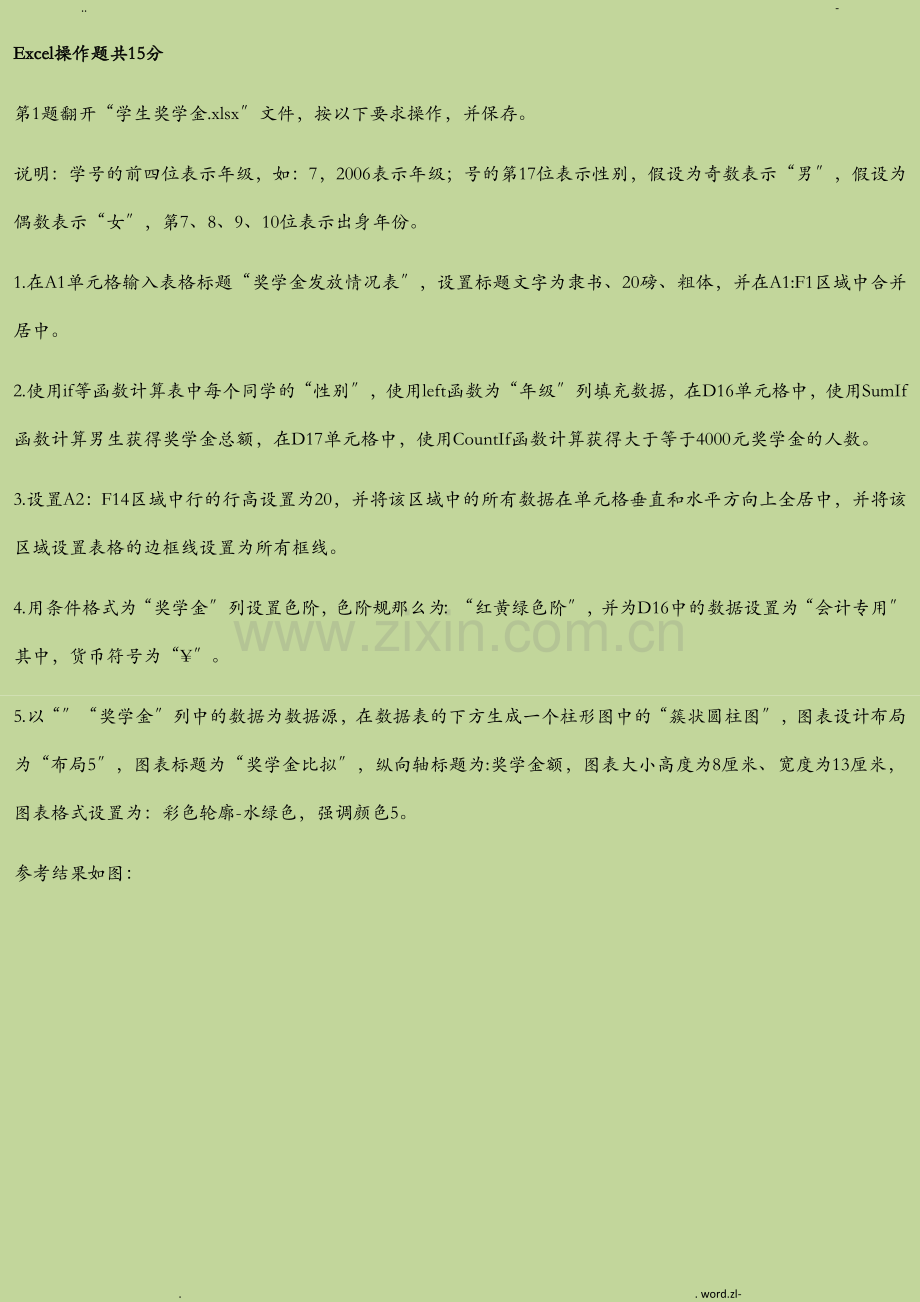 ..

-

Excel操作题共15分

第1题翻开“学生奖学金.xlsx”文件，按以下要求操作，并保存。

说明：学号的前四位表示年级，如：7，2006表示年级；号的第17位表示性别，假设为奇数表示“男”，假设为偶数表示“女”，第7、8、9、10位表示出身年份。

1.在A1单元格输入表格标题“奖学金发放情况表”，设置标题文字为隶书、20磅、粗体，并在A1:F1区域中合并居中。

2.使用if等函数计算表中每个同学的“性别”，使用left函数为“年级”列填充数据，在D16单元格中，使用SumIf函数计算男生获得奖学金总额，在D17单元格中，使用CountIf函数计算获得大于等于4000元奖学金的人数。

3.设置A2：F14区域中行的行高设置为20，并将该区域中的所有数据在单元格垂直和水平方向上全居中，并将该区域设置表格的边框线设置为所有框线。

4.用条件格式为“奖学金”列设置色阶，色阶规那么为：“红黄绿色阶”，并为D16中的数据设置为“会计专用”其中，货币符号为“¥”。

5.以“”“奖学金”列中的数据为数据源，在数据表的下方生成一个柱形图中的“簇状圆柱图”，图表设计布局为“布局5”，图表标题为“奖学金比拟”，纵向轴标题为:奖学金额，图表大小高度为8厘米、宽度为13厘米，图表格式设置为：彩色轮廓-水绿色，强调颜色5。

参考结果如图：

.

. word.zl-

www.zixin.com.cn